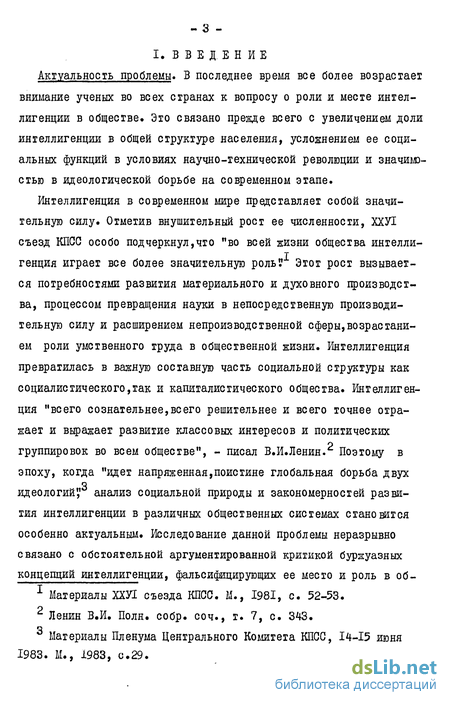 - 3 -

I. ВВЕДЕНИЕ

Актуальность проблемы. В последнее время все более возрастает внимание ученых во всех странах к вопросу о роли и месте интеллигенции в обществе. Это связано прежде всего с увеличением доли интеллигенции в общей структуре населения, усложнением ее социальных функций в условиях научно-технической революции и значимостью в идеологической борьбе на современном этапе.

Интеллигенция в современном мире представляет собой значительную силу. Отметив внушительный рост ее численности, ХХУI съезд КПСС особо подчеркнул,что "во всей жизни общества интеллигенция играет все более значительную роль".$^{I}$ Этот рост вызывается потребностями развития материального и духовного производства, процессом превращения науки в непосредственную производительную силу и расширением непроизводственной сферы,возрастанием роли умственного труда в общественной жизни. Интеллигенция превратилась в важную составную часть социальной структуры как социалистического,так и капиталистического общества. Интеллигенция "всего сознательнее,всего решительнее и всего точнее отражает и выражает развитие классовых интересов и политических группировок во всем обществе", - писал В.И.Ленин.$^{2}$ Поэтому в эпоху, когда "идет напряженная,поистине глобальная борьба двух идеологий",$^{3}$ анализ социальной природы и закономерностей развития интеллигенции в различных общественных системах становится особенно актуальным. Исследование данной проблемы неразрывно связано с обстоятельной аргументированной критикой буржуазных концепций интеллигенции, фальсифицирующих ее место и роль в об-

$^{I}$ Материалы ХХУI съезда КПСС. М., I98I, с. 52-53.

$^{2}$ Ленин В.И. Полн. собр. соч., т. 7, с. 343.

$^{3}$ Материалы Пленума Центрального Комитета КПСС, I4-I5 июня I983. М., I983, с.29.

dsLib.net
библиотека диссертаций